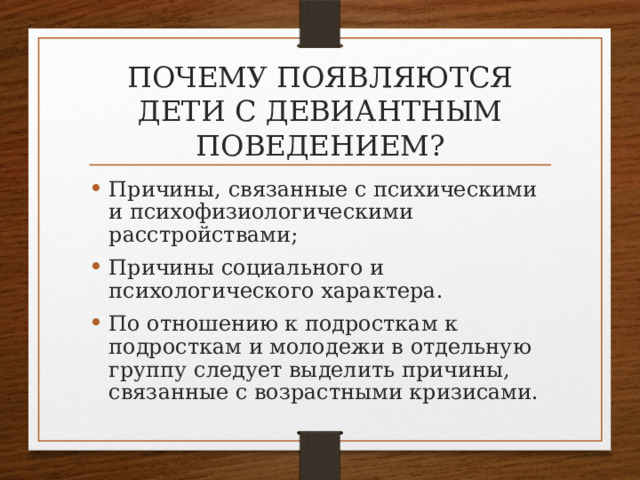 ПОЧЕМУ ПОЯВЛЯЮТСЯ ДЕТИ С ДЕВИАНТНЫМ ПОВЕДЕНИЕМ?

• Причины, связанные с психическими и психофизиологическими расстройствами;

• Причины социального и психологического характера.

• По отношению к подросткам к подросткам и молодежи в отдельную группу следует выделить причины, связанные с возрастными кризисами.